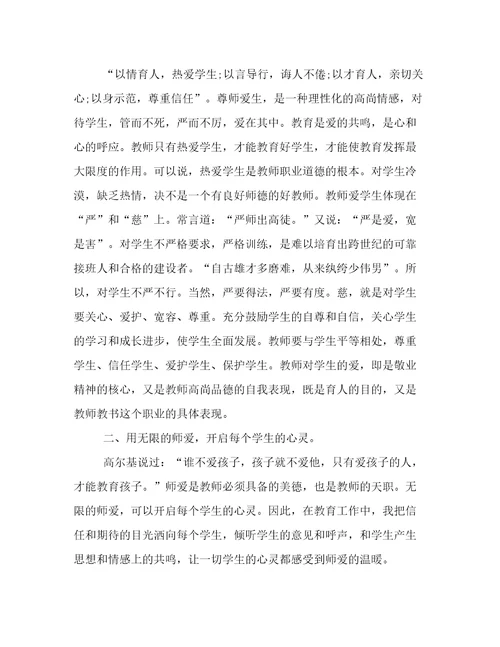 “以情育人，热爱学生;以言导行，诲人不倦;以才育人，亲切关心;以身示范，尊重信任”。尊师爱生，是一种理性化的高尚情感，对待学生，管而不死，严而不厉，爱在其中。教育是爱的共鸣，是心和心的呼应。教师只有热爱学生，才能教育好学生，才能使教育发挥最大限度的作用。可以说，热爱学生是教师职业道德的根本。对学生冷漠，缺乏热情，决不是一个有良好师德的好教师。教师爱学生体现在“严”和“慈”上。常言道：“严师出高徒。”又说：“严是爱，宽是害”。对学生不严格要求，严格训练，是难以培育出跨世纪的可靠接班人和合格的建设者。“自古雄才多磨难，从来纨绔少伟男”。所以，对学生不严不行。当然，严要得法，严要有度。慈，就是对学生要关心、爱护、宽容、尊重。充分鼓励学生的自尊和自信，关心学生的学习和成长进步，使学生全面发展。教师要与学生平等相处，尊重学生、信任学生、爱护学生、保护学生。教师对学生的爱，即是敬业精神的核心，又是教师高尚品德的自我表现，既是育人的目的，又是教师教书这个职业的具体表现。

二、用无限的师爱，开启每个学生的心灵。

高尔基说过：“谁不爱孩子，孩子就不爱他，只有爱孩子的人，才能教育孩子。”师爱是教师必须具备的美德，也是教师的天职。无限的师爱，可以开启每个学生的心灵。因此，在教育工作中，我把信任和期待的目光洒向每个学生，倾听学生的意见和呼声，和学生产生思想和情感上的共鸣，让一切学生的心灵都感受到师爱的温暖。